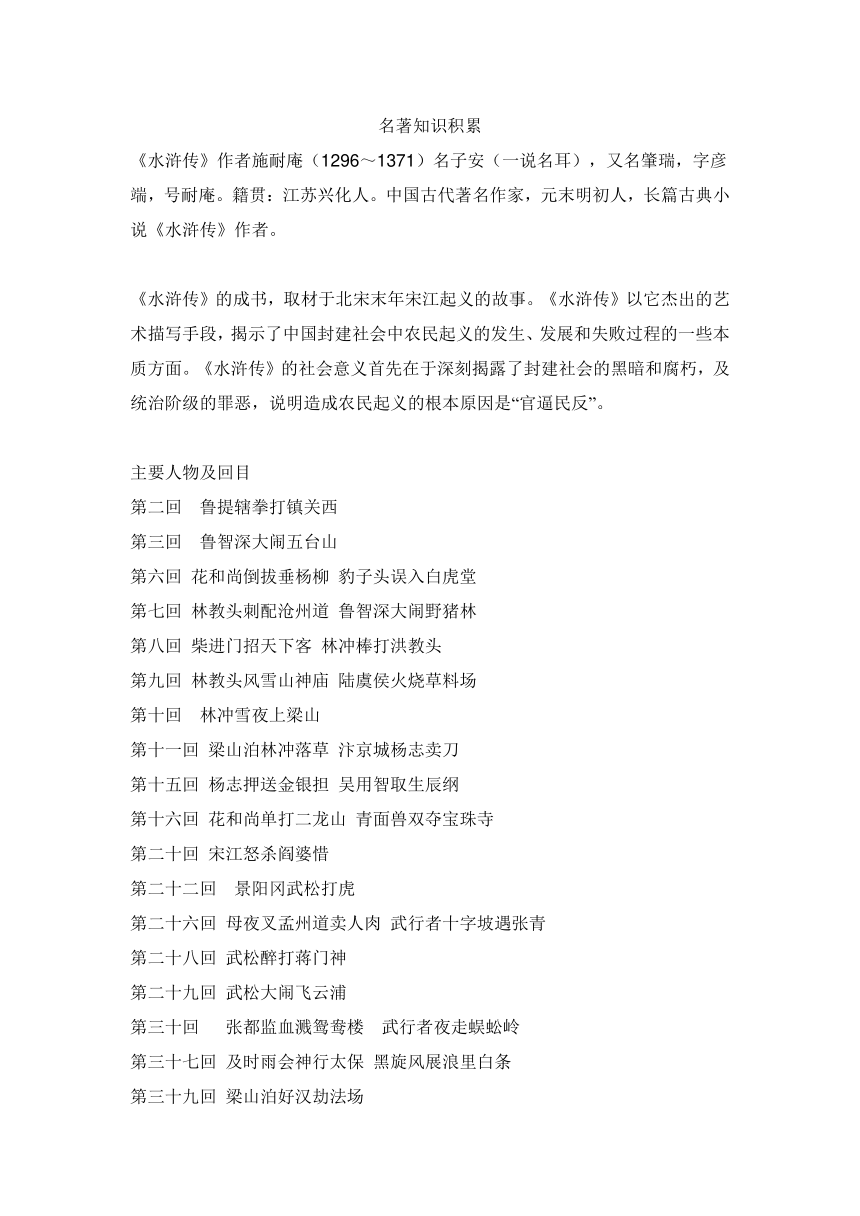 名著知识积累

《水浒传》作者施耐庵（1296～1371）名子安（一说名耳），又名肇瑞，字彦端，号耐庵。籍贯：江苏兴化人。中国古代著名作家，元末明初人，长篇古典小说《水浒传》作者。

《水浒传》的成书，取材于北宋末年宋江起义的故事。《水浒传》以它杰出的艺术描写手段，揭示了中国封建社会中农民起义的发生、发展和失败过程的一些本质方面。《水浒传》的社会意义首先在于深刻揭露了封建社会的黑暗和腐朽，及统治阶级的罪恶，说明造成农民起义的根本原因是“官逼民反”。

主要人物及回目
第二回　鲁提辖拳打镇关西
第三回　鲁智深大闹五台山
第六回 花和尚倒拔垂杨柳 豹子头误入白虎堂
第七回 林教头刺配沧州道 鲁智深大闹野猪林
第八回 柴进门招天下客 林冲棒打洪教头
第九回 林教头风雪山神庙 陆虞侯火烧草料场
第十回　林冲雪夜上梁山
第十一回 梁山泊林冲落草 汴京城杨志卖刀
第十五回 杨志押送金银担 吴用智取生辰纲
第十六回 花和尚单打二龙山 青面兽双夺宝珠寺
第二十回 宋江怒杀阎婆惜
第二十二回　景阳冈武松打虎
第二十六回 母夜叉孟州道卖人肉 武行者十字坡遇张青
第二十八回 武松醉打蒋门神
第二十九回 武松大闹飞云浦
第三十回　张都监血溅鸳鸯楼　武行者夜走蜈蚣岭
第三十七回 及时雨会神行太保 黑旋风展浪里白条
第三十九回 梁山泊好汉劫法场